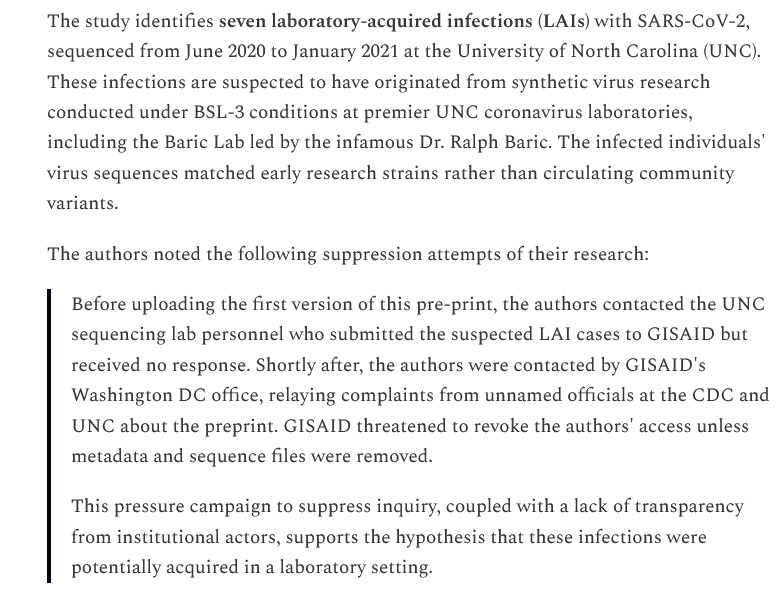 The study identifies seven laboratory-acquired infections (LAIs) with SARS-CoV-2, sequenced from June 2020 to January 2021 at the University of North Carolina (UNC). These infections are suspected to have originated from synthetic virus research conducted under BSL-3 conditions at premier UNC coronavirus laboratories, including the Baric Lab led by the infamous Dr. Ralph Baric. The infected individuals' virus sequences matched early research strains rather than circulating community variants.

The authors noted the following suppression attempts of their research:

Before uploading the first version of this pre-print, the authors contacted the UNC sequencing lab personnel who submitted the suspected LAI cases to GISAID but received no response. Shortly after, the authors were contacted by GISAID's Washington DC office, relaying complaints from unnamed officials at the CDC and UNC about the preprint. GISAID threatened to revoke the authors' access unless metadata and sequence files were removed.

This pressure campaign to suppress inquiry, coupled with a lack of transparency from institutional actors, supports the hypothesis that these infections were potentially acquired in a laboratory setting.